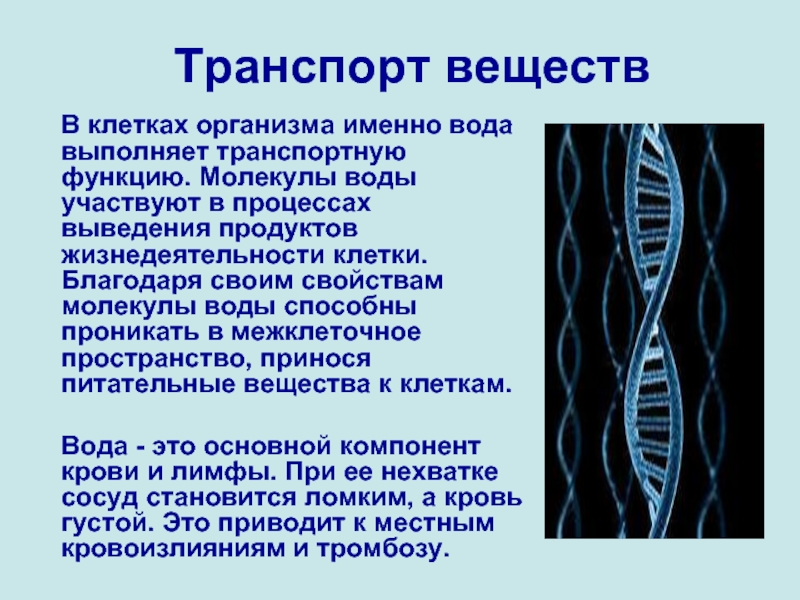 Транспорт веществ

В клетках организма именно вода выполняет транспортную функцию. Молекулы воды участвуют в процессах выведения продуктов жизнедеятельности клетки. Благодаря своим свойствам молекулы воды способны проникать в межклеточное пространство, принося питательные вещества к клеткам.

Вода - это основной компонент крови и лимфы. При ее нехватке сосуд становится ломким, а кровь густой. Это приводит к местным кровоизлияниям и тромбозу.